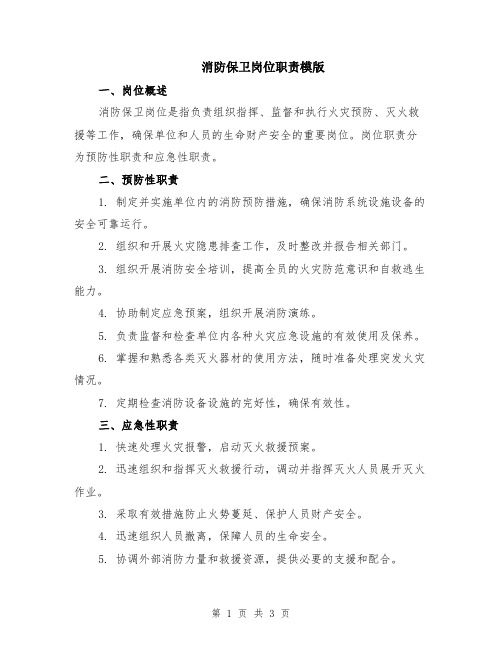 消防保卫岗位职责模版

一、岗位概述

消防保卫岗位是指负责组织指挥、监督和执行火灾预防、灭火救援等工作，确保单位和人员的生命财产安全的重要岗位。岗位职责分为预防性职责和应急性职责。

二、预防性职责

1. 制定并实施单位内的消防预防措施，确保消防系统设施设备的安全可靠运行。

2. 组织和开展火灾隐患排查工作，及时整改并报告相关部门。

3. 组织开展消防安全培训，提高全员的火灾防范意识和自救逃生能力。

4. 协助制定应急预案，组织开展消防演练。

5. 负责监督和检查单位内各种火灾应急设施的有效使用及保养。

6. 掌握和熟悉各类灭火器材的使用方法，随时准备处理突发火灾情况。

7. 定期检查消防设备设施的完好性，确保有效性。

三、应急性职责

1. 快速处理火灾报警，启动灭火救援预案。

2. 迅速组织和指挥灭火救援行动，调动并指挥灭火人员展开灭火作业。

3. 采取有效措施防止火势蔓延、保护人员财产安全。

4. 迅速组织人员撤离，保障人员的生命安全。

5. 协调外部消防力量和救援资源，提供必要的支援和配合。

第 1 页 共 3 页